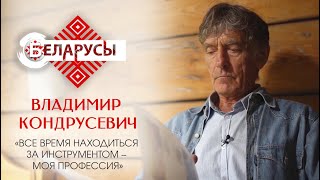 БЕЛАРУСЫ

ВЛАДИМИР КОНДРУСЕВИЧ

«ВСЕ ВРЕМЯ НАХОДИТЬСЯ ЗА ИНСТРУМЕНТОМ – МОЯ ПРОФЕССИЯ»